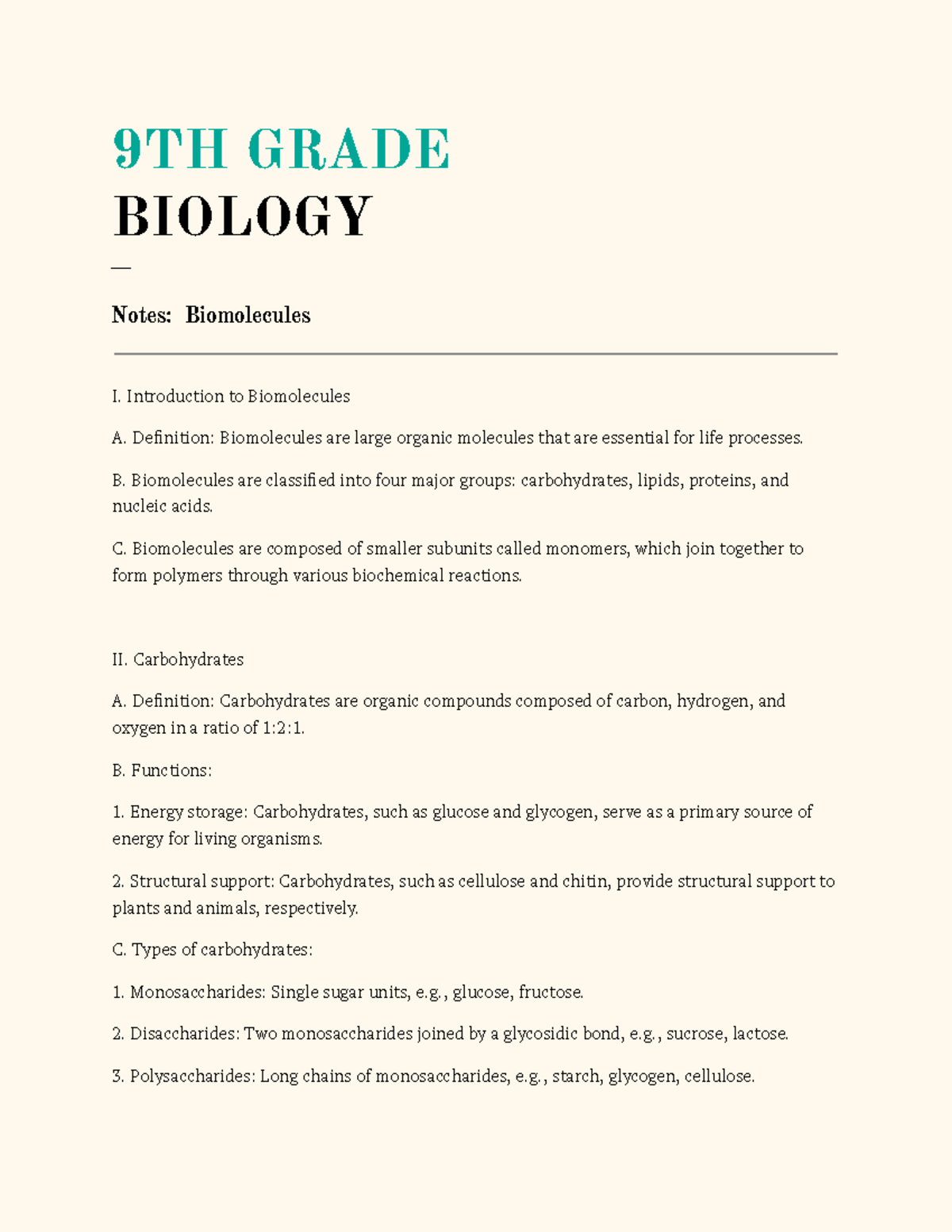 9TH GRADE
BIOLOGY

—

Notes: Biomolecules

I. Introduction to Biomolecules

A. Definition: Biomolecules are large organic molecules that are essential for life processes.

B. Biomolecules are classified into four major groups: carbohydrates, lipids, proteins, and nucleic acids.

C. Biomolecules are composed of smaller subunits called monomers, which join together to form polymers through various biochemical reactions.

II. Carbohydrates

A. Definition: Carbohydrates are organic compounds composed of carbon, hydrogen, and oxygen in a ratio of 1:2:1.

B. Functions:

1. Energy storage: Carbohydrates, such as glucose and glycogen, serve as a primary source of energy for living organisms.

2. Structural support: Carbohydrates, such as cellulose and chitin, provide structural support to plants and animals, respectively.

C. Types of carbohydrates:

1. Monosaccharides: Single sugar units, e.g., glucose, fructose.

2. Disaccharides: Two monosaccharides joined by a glycosidic bond, e.g., sucrose, lactose.

3. Polysaccharides: Long chains of monosaccharides, e.g., starch, glycogen, cellulose.